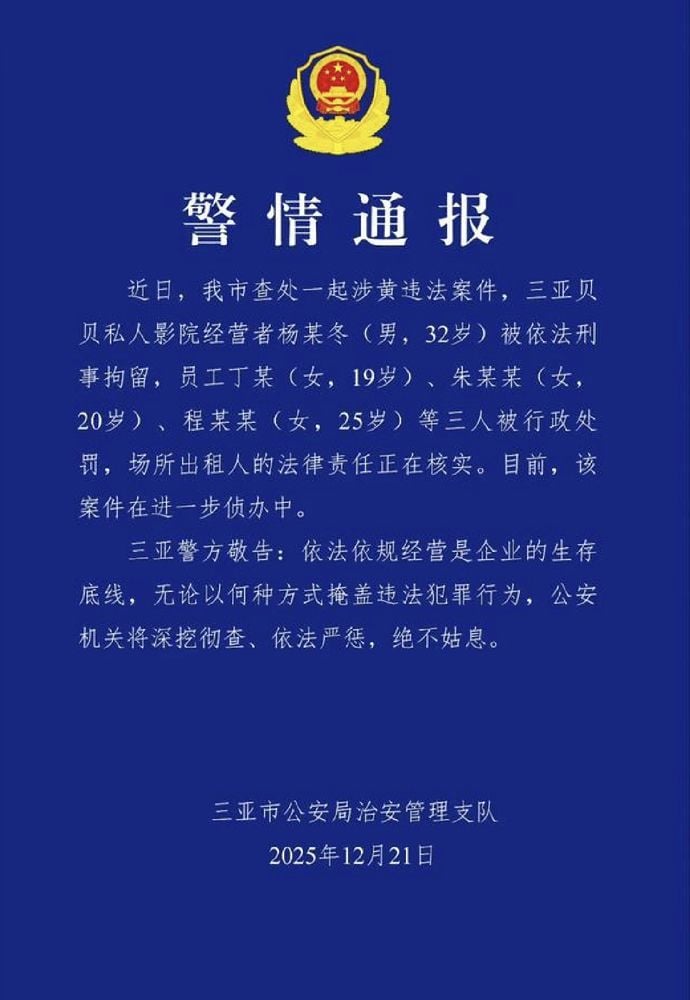 警情通报

近日，我市查处一起涉黄违法案件，三亚贝贝私人影院经营者杨某冬（男，32岁）被依法刑事拘留，员工丁某（女，19岁）、朱某某（女，20岁）、程某某（女，25岁）等三人被行政处罚，场所出租人的法律责任正在核实。目前，该案件在进一步侦办中。

三亚警方敬告：依法依规经营是企业的生存底线，无论以何种方式掩盖违法犯罪行为，公安机关将深挖彻查、依法严惩，绝不姑息。

三亚市公安局治安管理支队
2025年12月21日